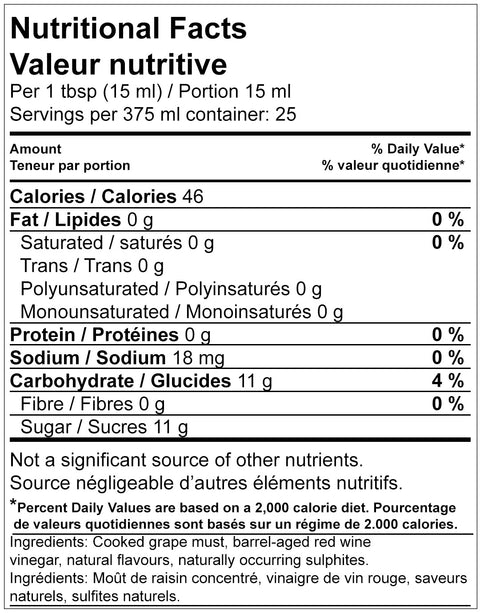 Nutritional Facts
Valeur nutritive
Per 1 tbsp (15 ml) / Portion 15 ml
Servings per 375 ml container: 25

| Amount<br>Teneur par portion | % Daily Value*<br>% valeur quotidienne* |
|---|---|
| Calories / Calories 46 | |
| Fat / Lipides 0 g | 0 % |
| Saturated / saturés 0 g | 0 % |
| Trans / Trans 0 g | |
| Polyunsaturated / Polyinsaturés 0 g | |
| Monounsaturated / Monoinsaturés 0 g | |
| Protein / Protéines 0 g | 0 % |
| Sodium / Sodium 18 mg | 0 % |
| Carbohydrate / Glucides 11 g | 4 % |
| Fibre / Fibres 0 g | 0 % |
| Sugar / Sucres 11 g | |

Not a significant source of other nutrients.
Source négligeable d'autres éléments nutritifs.

*Percent Daily Values are based on a 2,000 calorie diet. Pourcentage de valeurs quotidiennes sont basés sur un régime de 2.000 calories.

Ingredients: Cooked grape must, barrel-aged red wine vinegar, natural flavours, naturally occurring sulphites.
Ingrédients: Moût de raisin concentré, vinaigre de vin rouge, saveurs naturels, sulfites naturels.